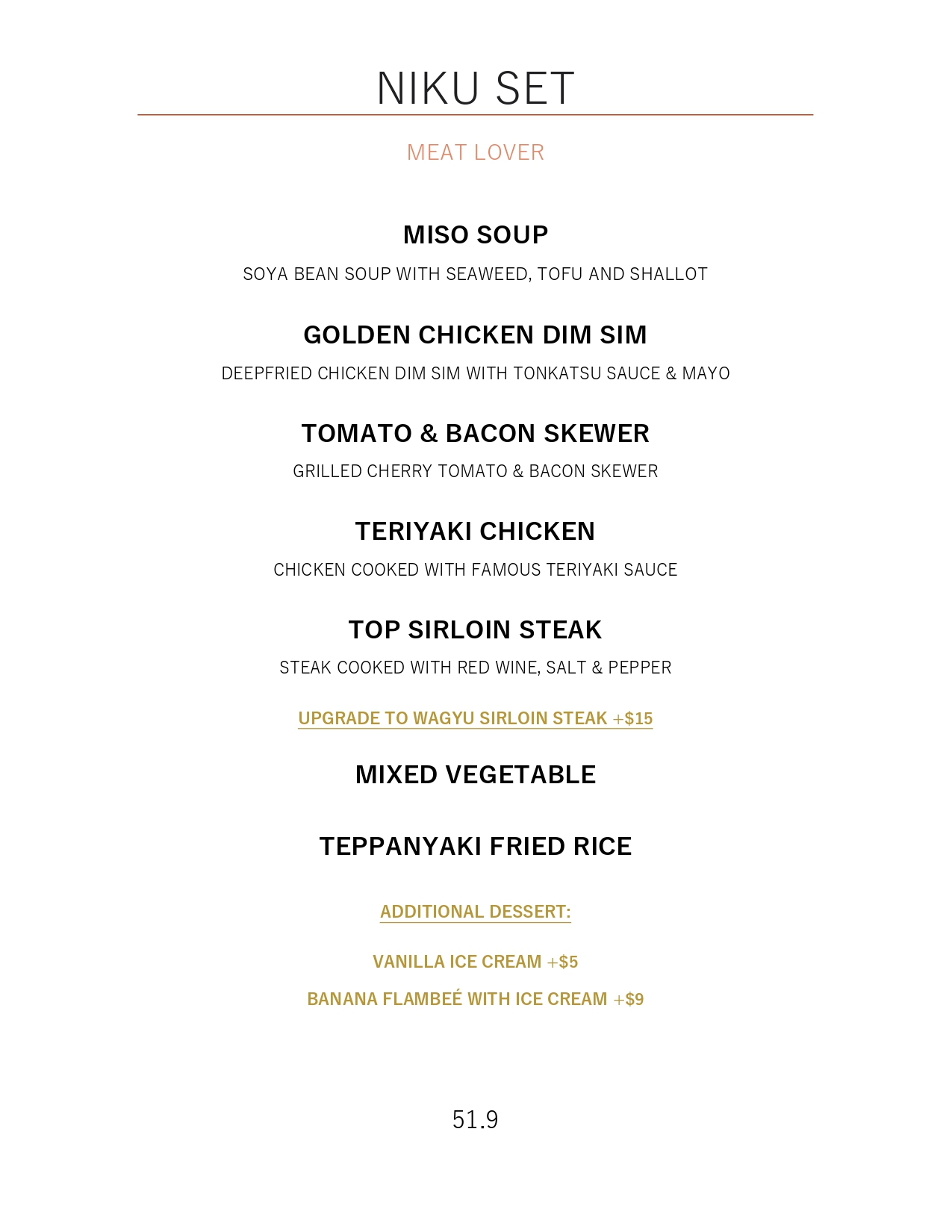 NIKU SET

MEAT LOVER

MISO SOUP

SOYA BEAN SOUP WITH SEAWEED, TOFU AND SHALLOT

GOLDEN CHICKEN DIM SIM

DEEPFRIED CHICKEN DIM SIM WITH TONKATSU SAUCE & MAYO

TOMATO & BACON SKEWER

GRILLED CHERRY TOMATO & BACON SKEWER

TERIYAKI CHICKEN

CHICKEN COOKED WITH FAMOUS TERIYAKI SAUCE

TOP SIRLOIN STEAK

STEAK COOKED WITH RED WINE, SALT & PEPPER

UPGRADE TO WAGYU SIRLOIN STEAK +$15

MIXED VEGETABLE

TEPPANYAKI FRIED RICE

ADDITIONAL DESSERT:

VANILLA ICE CREAM +$5

BANANA FLAMBEÉ WITH ICE CREAM +$9

51.9